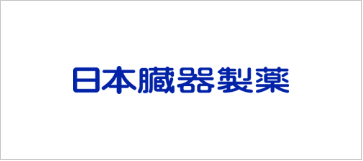 日本臓器製薬